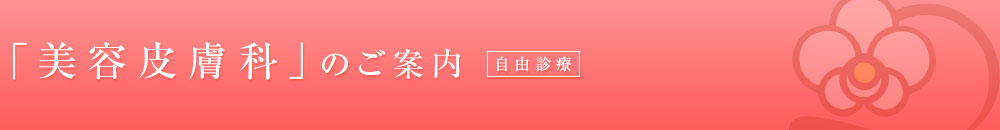 「美容皮膚科」のご案内 自由診療